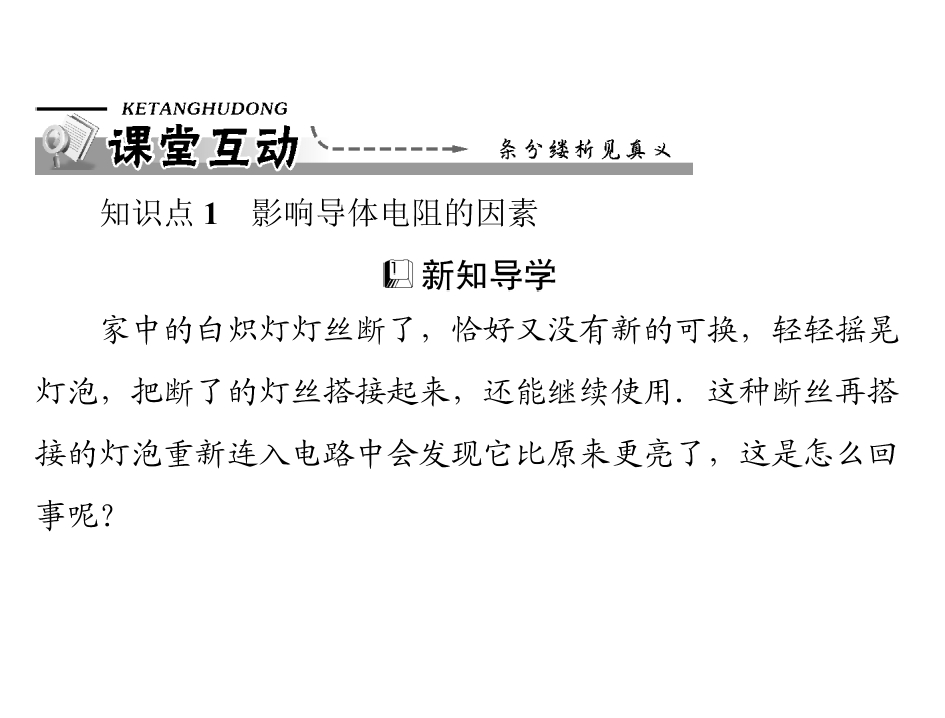 KETANGHUDONG
课堂互动
条分缕析见真义

知识点 1　影响导体电阻的因素

新知导学

家中的白炽灯灯丝断了，恰好又没有新的可换，轻轻摇晃灯泡，把断了的灯丝搭接起来，还能继续使用．这种断丝再搭接的灯泡重新连入电路中会发现它比原来更亮了，这是怎么回事呢？